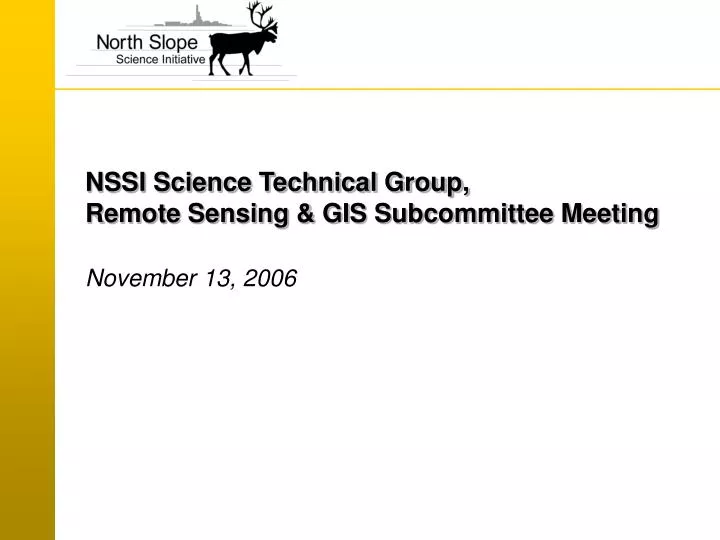 North Slope
Science Initiative

NSSI Science Technical Group,
Remote Sensing & GIS Subcommittee Meeting

November 13, 2006